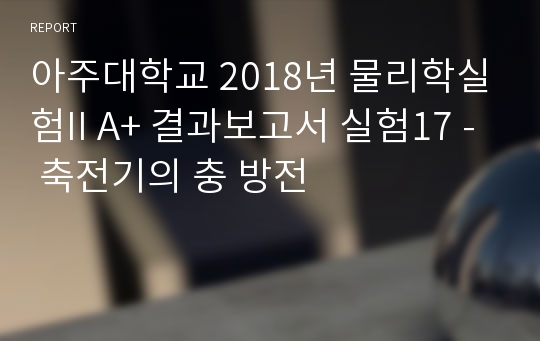 REPORT

아주대학교 2018년 물리학실험II A+ 결과보고서 실험17 - 축전기의 충 방전